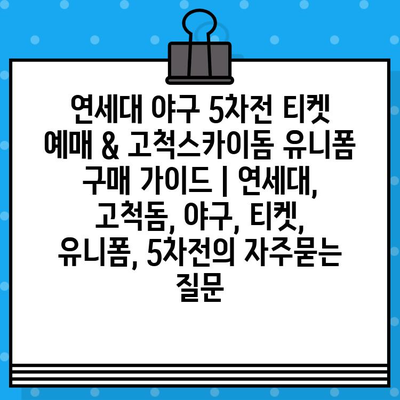 연세대 야구 5차전 티켓 예매 & 고척스카이돔 유니폼 구매 가이드 | 연세대, 고척돔, 야구, 티켓, 유니폼, 5차전의 자주묻는 질문